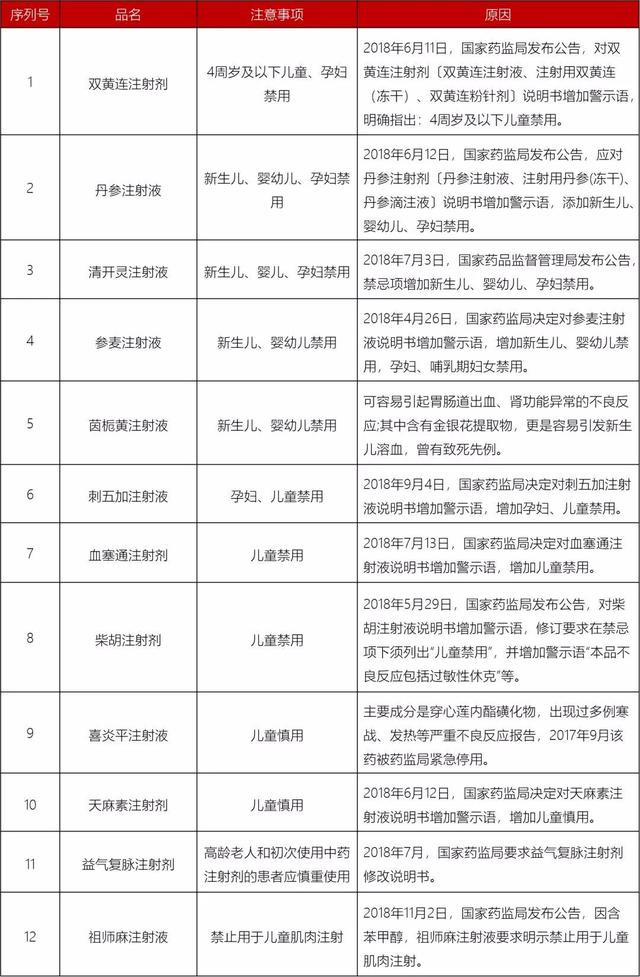 | 序列号 | 品名 | 注意事项 | 原因 |
|---|---|---|---|
| 1 | 双黄连注射剂 | 4周岁及以下儿童、孕妇禁用 | 2018年6月11日，国家药监局发布公告，对双黄连注射剂〔双黄连注射液、注射用双黄连（冻干）、双黄连粉针剂〕说明书增加警示语，明确指出：4周岁及以下儿童禁用。 |
| 2 | 丹参注射液 | 新生儿、婴幼儿、孕妇禁用 | 2018年6月12日，国家药监局发布公告，应对丹参注射剂〔丹参注射液、注射用丹参(冻干)、丹参滴注液〕说明书增加警示语，添加新生儿、婴幼儿、孕妇禁用。 |
| 3 | 清开灵注射液 | 新生儿、婴儿、孕妇禁用 | 2018年7月3日，国家药品监督管理局发布公告，禁忌项增加新生儿、婴幼儿、孕妇禁用。 |
| 4 | 参麦注射液 | 新生儿、婴幼儿禁用 | 2018年4月26日，国家药监局决定对参麦注射液说明书增加警示语，增加新生儿、婴幼儿禁用，孕妇、哺乳期妇女禁用。 |
| 5 | 茵栀黄注射液 | 新生儿、婴幼儿禁用 | 可容易引起胃肠道出血、肾功能异常的不良反应;其中含有金银花提取物，更是容易引发新生儿溶血，曾有致死先例。 |
| 6 | 刺五加注射液 | 孕妇、儿童禁用 | 2018年9月4日，国家药监局决定对刺五加注射液说明书增加警示语，增加孕妇、儿童禁用。 |
| 7 | 血塞通注射剂 | 儿童禁用 | 2018年7月13日，国家药监局决定对血塞通注射液说明书增加警示语，增加儿童禁用。 |
| 8 | 柴胡注射剂 | 儿童禁用 | 2018年5月29日，国家药监局发布公告，对柴胡注射液说明书增加警示语，修订要求在禁忌项下须列出“儿童禁用”，并增加警示语“本品不良反应包括过敏性休克”等。 |
| 9 | 喜炎平注射液 | 儿童慎用 | 主要成分是穿心莲内酯磺化物，出现过多例寒战、发热等严重不良反应报告，2017年9月该药被药监局紧急停用。 |
| 10 | 天麻素注射剂 | 儿童慎用 | 2018年6月12日，国家药监局决定对天麻素注射液说明书增加警示语，增加儿童慎用。 |
| 11 | 益气复脉注射剂 | 高龄老人和初次使用中药注射剂的患者应慎重使用 | 2018年7月，国家药监局要求益气复脉注射剂修改说明书。 |
| 12 | 祖师麻注射液 | 禁止用于儿童肌肉注射 | 2018年11月2日，国家药监局发布公告，因含苯甲醇，祖师麻注射液要求明示禁止用于儿童肌肉注射。 |